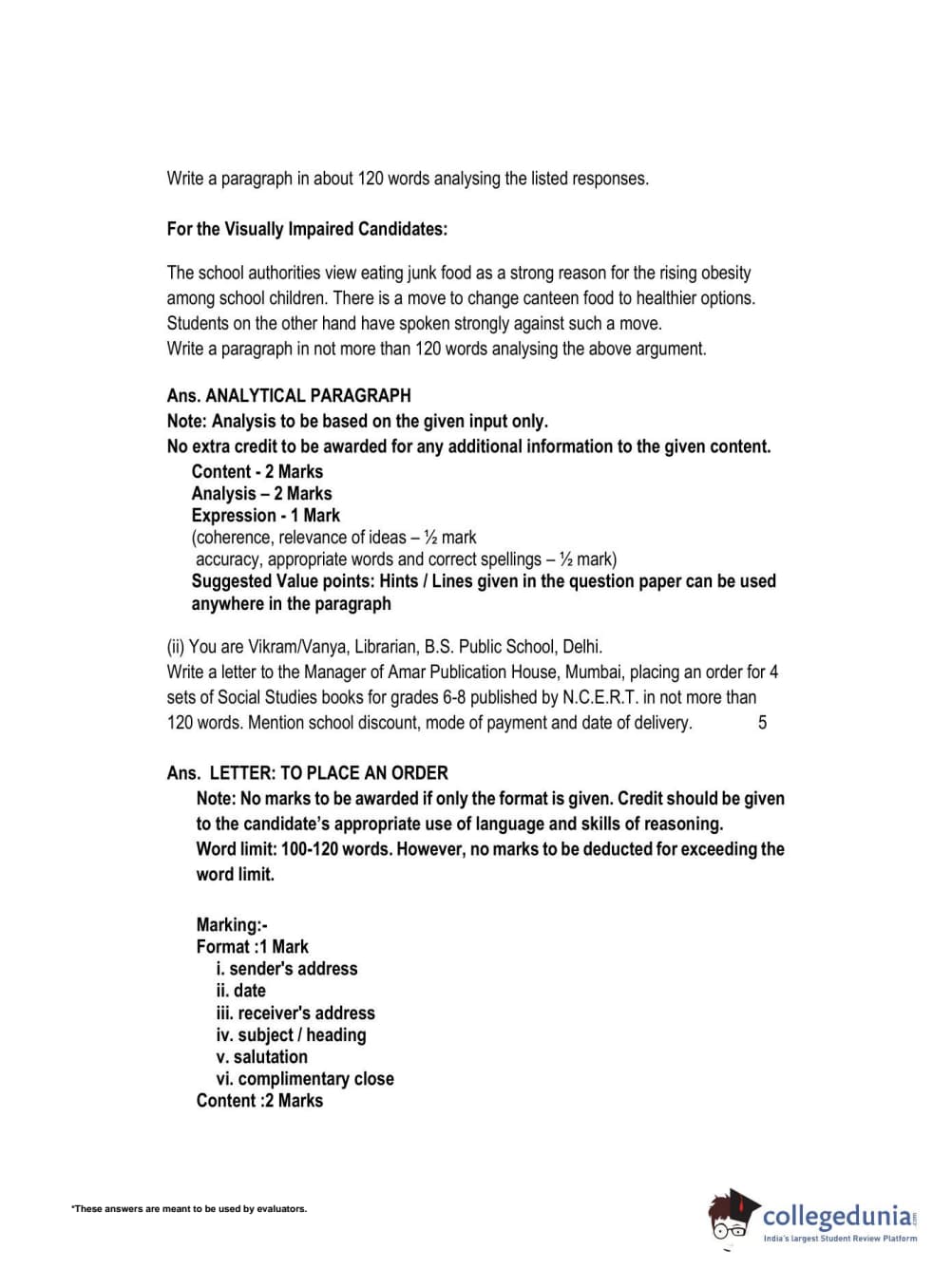 Write a paragraph in about 120 words analysing the listed responses.

For the Visually Impaired Candidates:

The school authorities view eating junk food as a strong reason for the rising obesity among school children. There is a move to change canteen food to healthier options. Students on the other hand have spoken strongly against such a move.
Write a paragraph in not more than 120 words analysing the above argument.

Ans. ANALYTICAL PARAGRAPH
Note: Analysis to be based on the given input only.
No extra credit to be awarded for any additional information to the given content.
Content - 2 Marks
Analysis – 2 Marks
Expression - 1 Mark
(coherence, relevance of ideas – ½ mark
accuracy, appropriate words and correct spellings – ½ mark)
Suggested Value points: Hints / Lines given in the question paper can be used anywhere in the paragraph

(ii) You are Vikram/Vanya, Librarian, B.S. Public School, Delhi.
Write a letter to the Manager of Amar Publication House, Mumbai, placing an order for 4 sets of Social Studies books for grades 6-8 published by N.C.E.R.T. in not more than 120 words. Mention school discount, mode of payment and date of delivery. 5

Ans. LETTER: TO PLACE AN ORDER
Note: No marks to be awarded if only the format is given. Credit should be given to the candidate's appropriate use of language and skills of reasoning.
Word limit: 100-120 words. However, no marks to be deducted for exceeding the word limit.

Marking:-
Format :1 Mark
i. sender's address
ii. date
iii. receiver's address
iv. subject / heading
v. salutation
vi. complimentary close
Content :2 Marks

*These answers are meant to be used by evaluators.

collegedunia.com
India's largest Student Review Platform